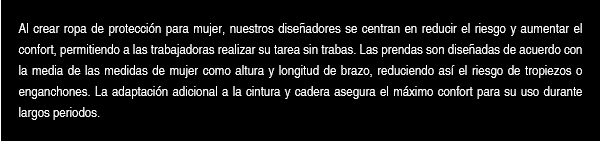 Al crear ropa de protección para mujer, nuestros diseñadores se centran en reducir el riesgo y aumentar el confort, permitiendo a las trabajadoras realizar su tarea sin trabas. Las prendas son diseñadas de acuerdo con la media de las medidas de mujer como altura y longitud de brazo, reduciendo así el riesgo de tropiezos o enganchones. La adaptación adicional a la cintura y cadera asegura el máximo confort para su uso durante largos periodos.